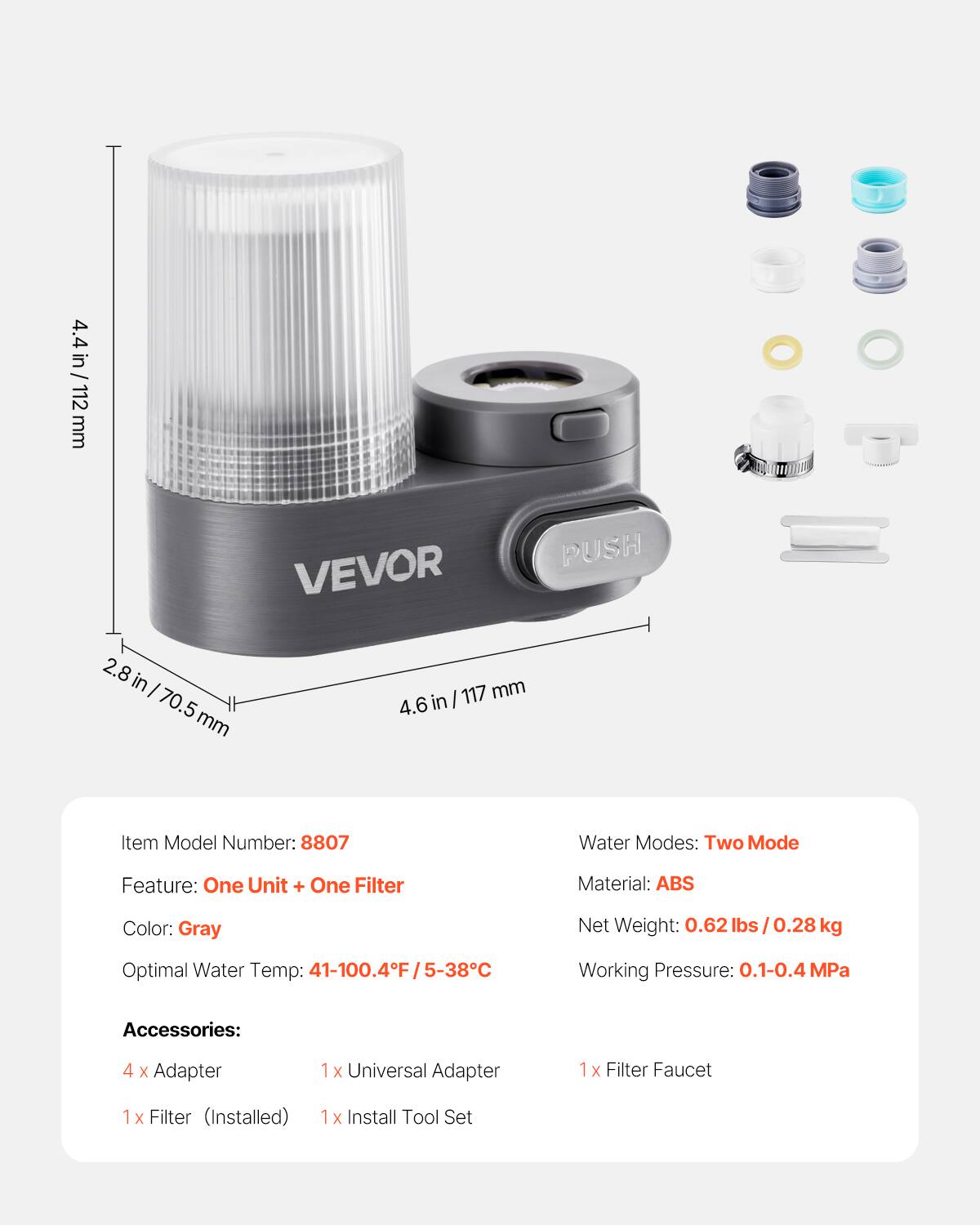 4.4 in / 112 mm

VEVOR

PUSH

2.8 in / 70.5 mm

4.6 in / 117 mm

Item Model Number: 8807

Feature: One Unit + One Filter

Color: Gray

Optimal Water Temp: 41-100.4°F / 5-38°C

Water Modes: Two Mode

Material: ABS

Net Weight: 0.62 lbs / 0.28 kg

Working Pressure: 0.1-0.4 MPa

Accessories:

4 x Adapter

1 x Universal Adapter

1 x Filter Faucet

1 x Filter（Installed)

1 x Install Tool Set